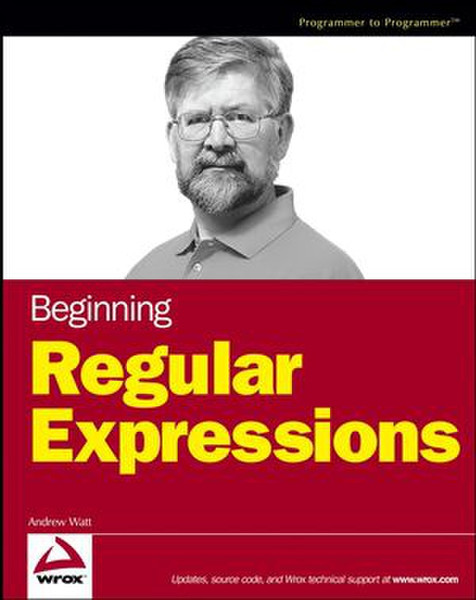 Programmer to Programmer™

Beginning

Regular Expressions

Andrew Watt

wrox

Updates, source code, and Wrox technical support at www.wrox.com